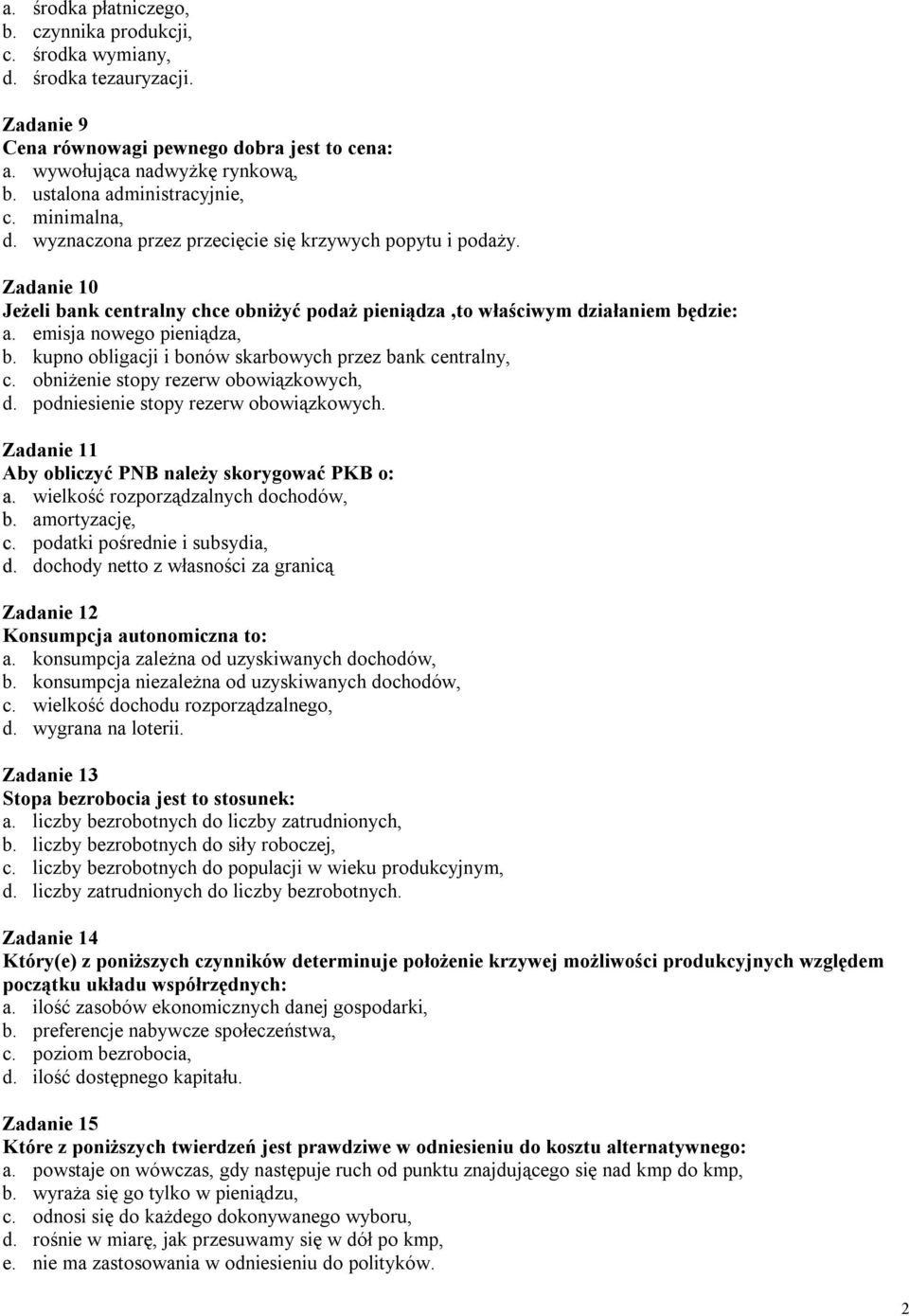 a. środka płatniczego,
b. czynnika produkcji,
c. środka wymiany,
d. środka tezauryzacji.

Zadanie 9
Cena równowagi pewnego dobra jest to cena:
a. wywołująca nadwyżkę rynkową,
b. ustalona administracyjnie,
c. minimalna,
d. wyznaczona przez przecięcie się krzywych popytu i podaży.

Zadanie 10
Jeżeli bank centralny chce obniżyć podaż pieniądza ,to właściwym działaniem będzie:
a. emisja nowego pieniądza,
b. kupno obligacji i bonów skarbowych przez bank centralny,
c. obniżenie stopy rezerw obowiązkowych,
d. podniesienie stopy rezerw obowiązkowych.

Zadanie 11
Aby obliczyć PNB należy skorygować PKB o:
a. wielkość rozporządzalnych dochodów,
b. amortyzację,
c. podatki pośrednie i subsydia,
d. dochody netto z własności za granicą

Zadanie 12
Konsumpcja autonomiczna to:
a. konsumpcja zależna od uzyskiwanych dochodów,
b. konsumpcja niezależna od uzyskiwanych dochodów,
c. wielkość dochodu rozporządzalnego,
d. wygrana na loterii.

Zadanie 13
Stopa bezrobocia jest to stosunek:
a. liczby bezrobotnych do liczby zatrudnionych,
b. liczby bezrobotnych do siły roboczej,
c. liczby bezrobotnych do populacji w wieku produkcyjnym,
d. liczby zatrudnionych do liczby bezrobotnych.

Zadanie 14
Który(e) z poniższych czynników determinuje położenie krzywej możliwości produkcyjnych względem początku układu współrzędnych:
a. ilość zasobów ekonomicznych danej gospodarki,
b. preferencje nabywcze społeczeństwa,
c. poziom bezrobocia,
d. ilość dostępnego kapitału.

Zadanie 15
Które z poniższych twierdzeń jest prawdziwe w odniesieniu do kosztu alternatywnego:
a. powstaje on wówczas, gdy następuje ruch od punktu znajdującego się nad kmp do kmp,
b. wyraża się go tylko w pieniądzu,
c. odnosi się do każdego dokonywanego wyboru,
d. rośnie w miarę, jak przesuwamy się w dół po kmp,
e. nie ma zastosowania w odniesieniu do polityków.

2